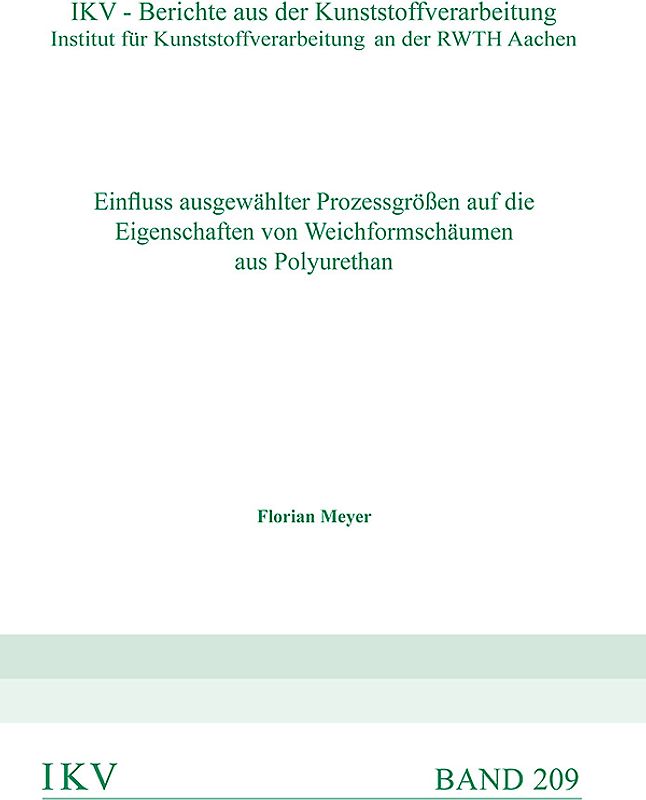 IKV - Berichte aus der Kunststoffverarbeitung
Institut für Kunststoffverarbeitung an der RWTH Aachen

Einfluss ausgewählter Prozessgrößen auf die Eigenschaften von Weichformschäumen aus Polyurethan

Florian Meyer

IKV

BAND 209